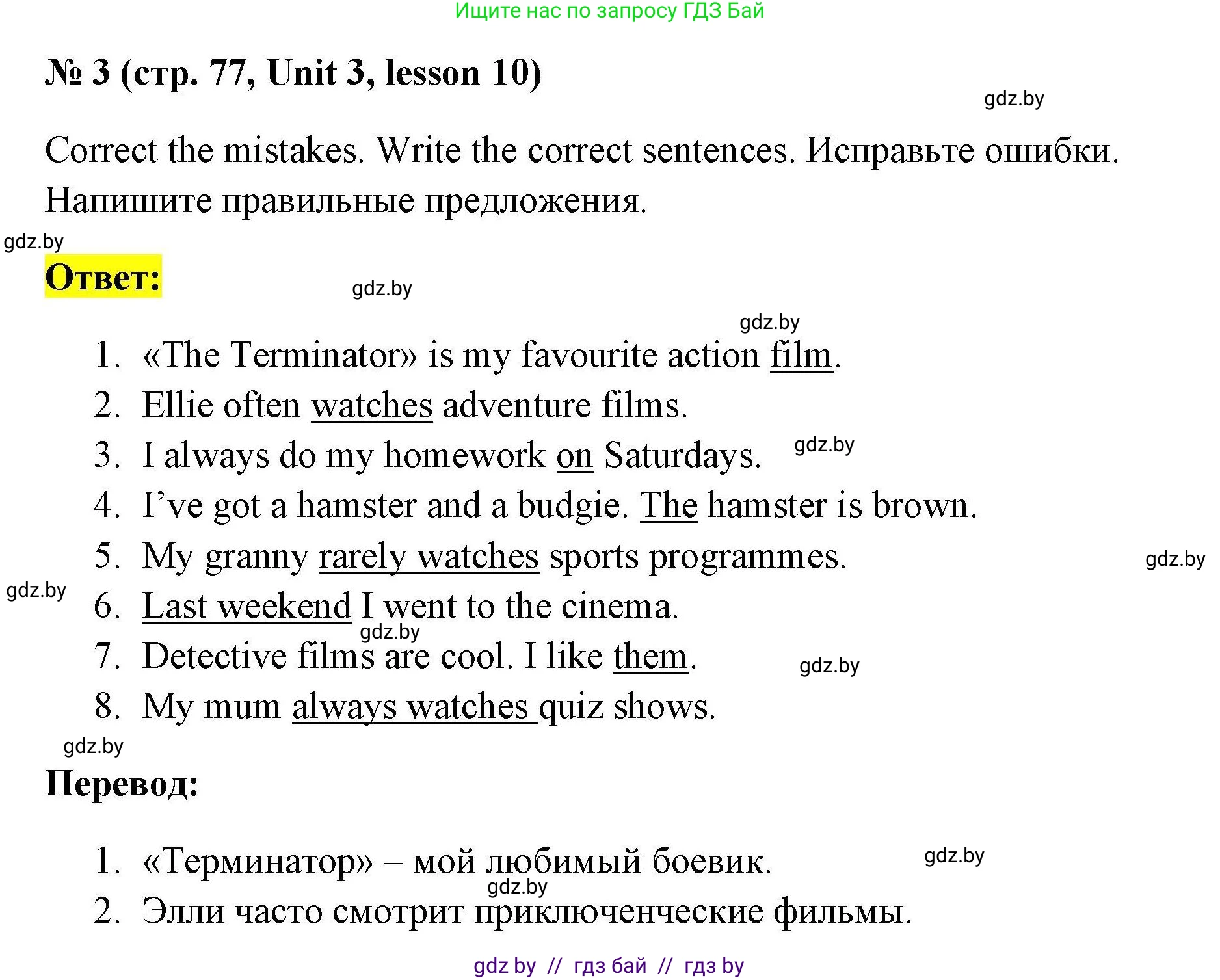 Ищите нас по запросу ГДЗ Бай

№ 3 (стр. 77, Unit 3, lesson 10)

gdz.by

Correct the mistakes. Write the correct sentences. Исправьте ошибки. Напишите правильные предложения.

gdz.by

Ответ:

gdz.by

gdz.by

1. «The Terminator» is my favourite action film.
2. Ellie often watches adventure films.
3. I always do my homework on Saturdays. gdz.by
4. I've got a hamster and a budgie. The hamster is brown.
5. My granny rarely watches sports programmes. gdz.by
gdz.by
6. Last weekend I went to the cinema.
gdz.by
7. Detective films are cool. I like them. gdz.by
8. My mum always watches quiz shows.

gdz.by

Перевод:

1. «Терминатор» – мой любимый боевик. gdz.by
gdz.by
2. Элли часто смотрит приключенческие фильмы.

gdz by // гдз бай // гдз by